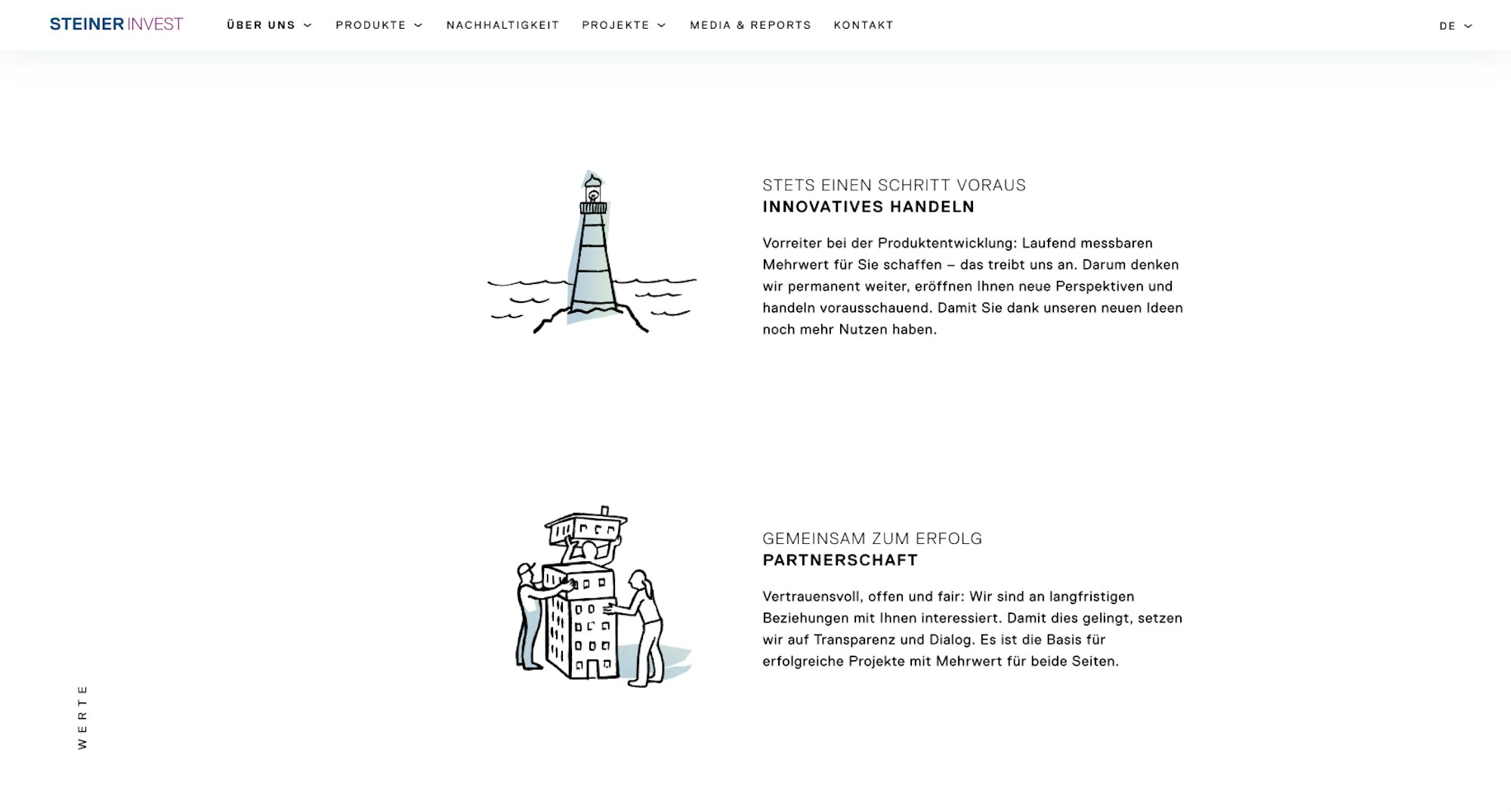 STEINER INVEST

ÜBER UNS
PRODUKTE
NACHHALTIGKEIT
PROJEKTE
MEDIA & REPORTS
KONTAKT
DE

STETS EINEN SCHRITT VORAUS
INNOVATIVES HANDELN

Vorreiter bei der Produktentwicklung: Laufend messbaren Mehrwert für Sie schaffen – das treibt uns an. Darum denken wir permanent weiter, eröffnen Ihnen neue Perspektiven und handeln vorausschauend. Damit Sie dank unseren neuen Ideen noch mehr Nutzen haben.

GEMEINSAM ZUM ERFOLG
PARTNERSCHAFT

Vertrauensvoll, offen und fair: Wir sind an langfristigen Beziehungen mit Ihnen interessiert. Damit dies gelingt, setzen wir auf Transparenz und Dialog. Es ist die Basis für erfolgreiche Projekte mit Mehrwert für beide Seiten.

WERTE